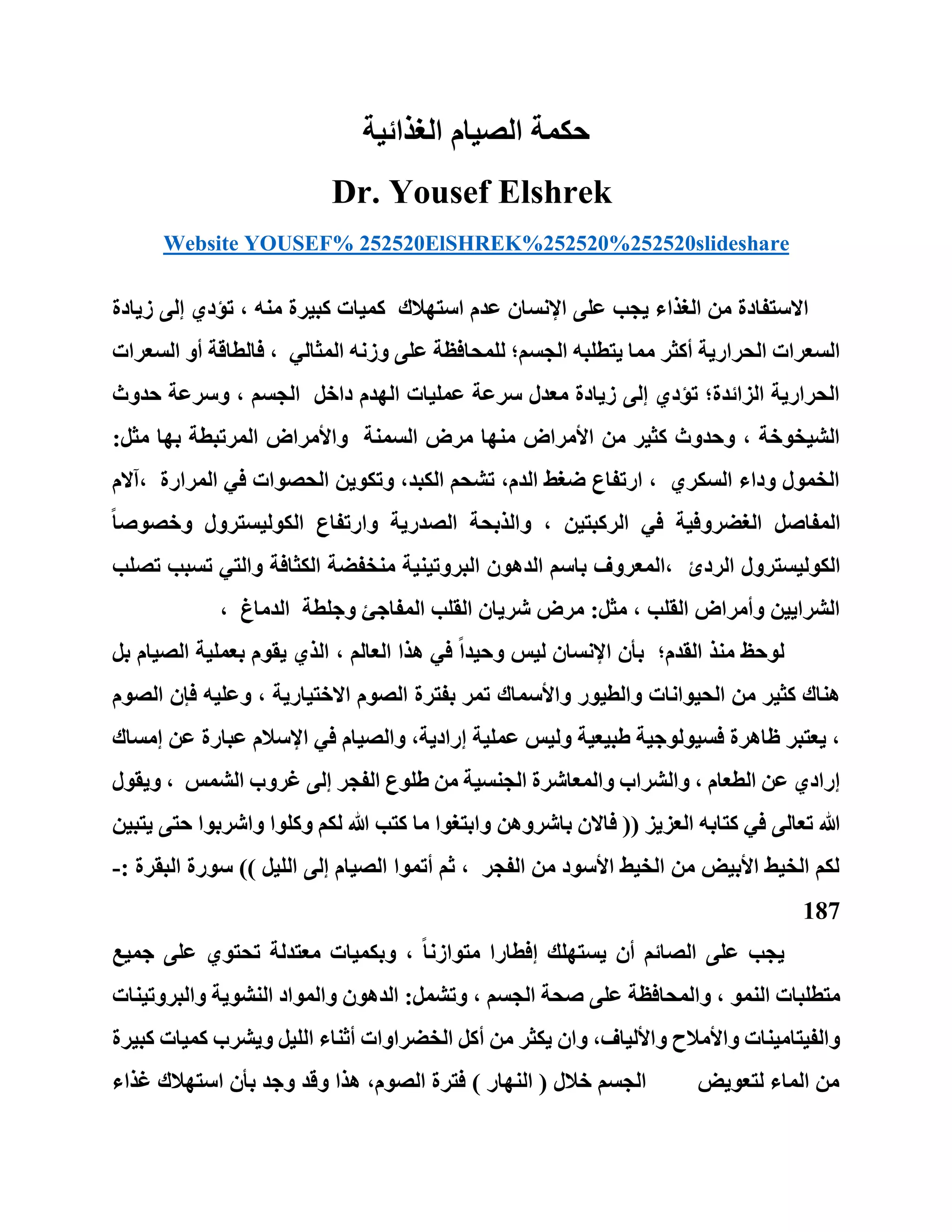 حكمة الصيام الغذائية

Dr. Yousef Elshrek

Website YOUSEF% 252520ElSHREK%252520%252520slideshare

الاستفادة من الغذاء يجب على الإنسان عدم استهلاك كميات كبيرة منه ، تؤدي إلى زيادة السعرات الحرارية أكثر مما يتطلبه الجسم؛ للمحافظة على وزنه المثالي ، فالطاقة أو السعرات الحرارية الزائدة؛ تؤدي إلى زيادة معدل سرعة عمليات الهدم داخل الجسم ، وسرعة حدوث الشيخوخة ، وحدوث كثير من الأمراض منها مرض السمنة والأمراض المرتبطة بها مثل: الخمول وداء السكري ، ارتفاع ضغط الدم، تشحم الكبد، وتكوين الحصوات في المرارة ،آلام المفاصل الغضروفية في الركبتين ، والذبحة الصدرية وارتفاع الكوليسترول وخصوصاً الكوليسترول الردئ ،المعروف باسم الدهون البروتينية منخفضة الكثافة والتي تسبب تصلب الشرايين وأمراض القلب ، مثل: مرض شريان القلب المفاجئ وجلطة الدماغ ،

لوحظ منذ القدم؛ بأن الإنسان ليس وحيداً في هذا العالم ، الذي يقوم بعملية الصيام بل هناك كثير من الحيوانات والطيور والأسماك تمر بفترة الصوم الاختيارية ، وعليه فإن الصوم ، يعتبر ظاهرة فسيولوجية طبيعية وليس عملية إرادية، والصيام في الإسلام عبارة عن إمساك إرادي عن الطعام ، والشراب والمعاشرة الجنسية من طلوع الفجر إلى غروب الشمس ، ويقول الله تعالى في كتابه العزيز (( فالان باشروهن وابتغوا ما كتب الله لكم وكلوا واشربوا حتى يتبين لكم الخيط الأبيض من الخيط الأسود من الفجر ، ثم أتموا الصيام إلى الليل )) سورة البقرة :- 187

يجب على الصائم أن يستهلك إفطارا متوازناً ، وبكميات معتدلة تحتوي على جميع متطلبات النمو ، والمحافظة على صحة الجسم ، وتشمل: الدهون والمواد النشوية والبروتينات والفيتامينات والأملاح والألياف، وان يكثر من أكل الخضراوات أثناء الليل ويشرب كميات كبيرة من الماء لتعويض الجسم خلال ( النهار ) فترة الصوم، هذا وقد وجد بأن استهلاك غذاء